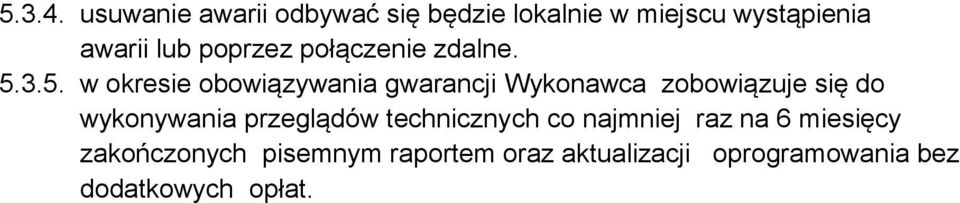 5.3.4. usuwanie awarii odbywać się będzie lokalnie w miejscu wystąpienia awarii lub poprzez połączenie zdalne.

5.3.5. w okresie obowiązywania gwarancji Wykonawca zobowiązuje się do wykonywania przeglądów technicznych co najmniej raz na 6 miesięcy zakończonych pisemnym raportem oraz aktualizacji oprogramowania bez dodatkowych opłat.